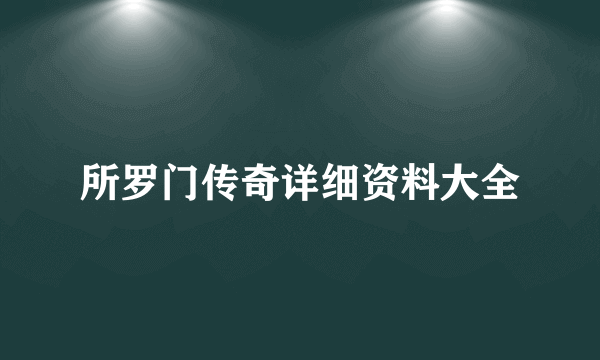 所罗门传奇详细资料大全